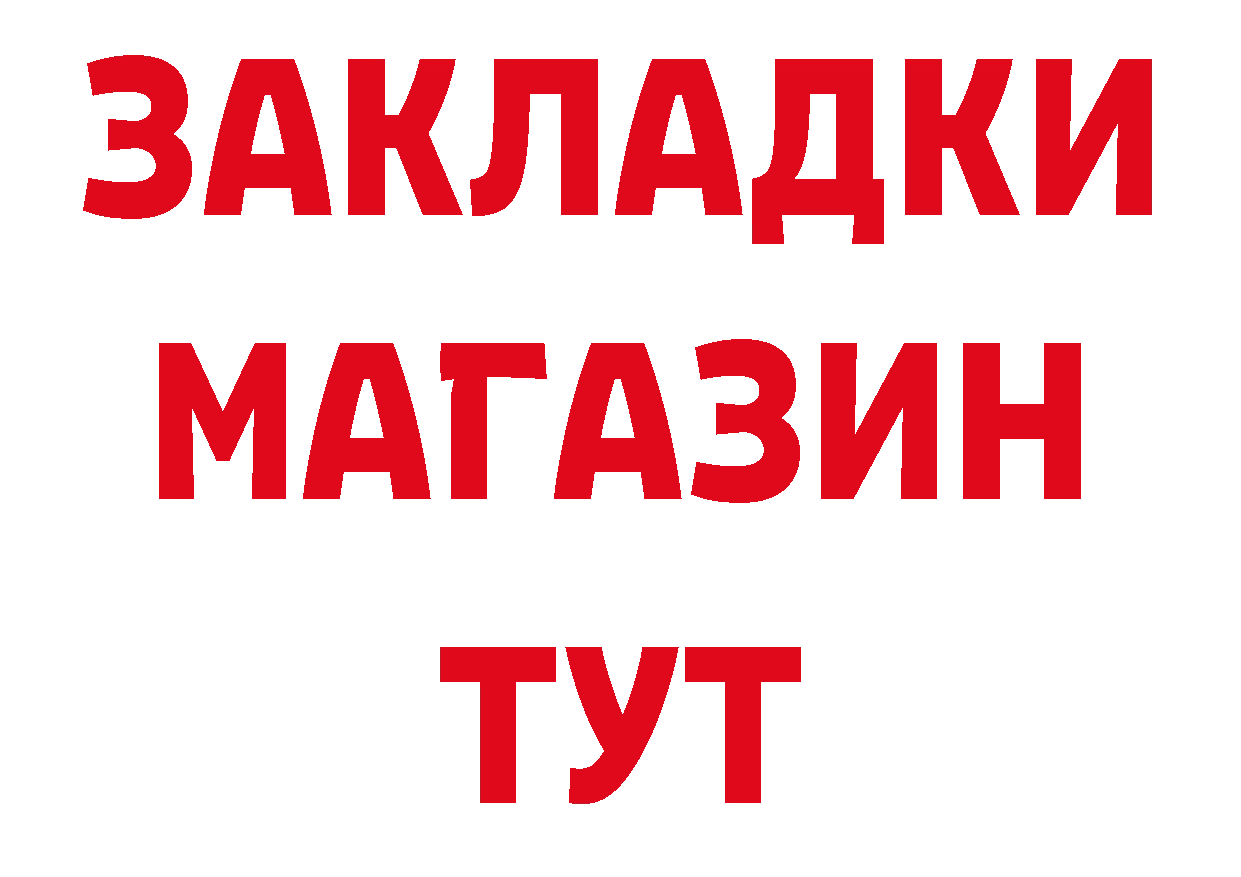 ЗАКЛАДКИ
МАГАЗИН
ТУТ